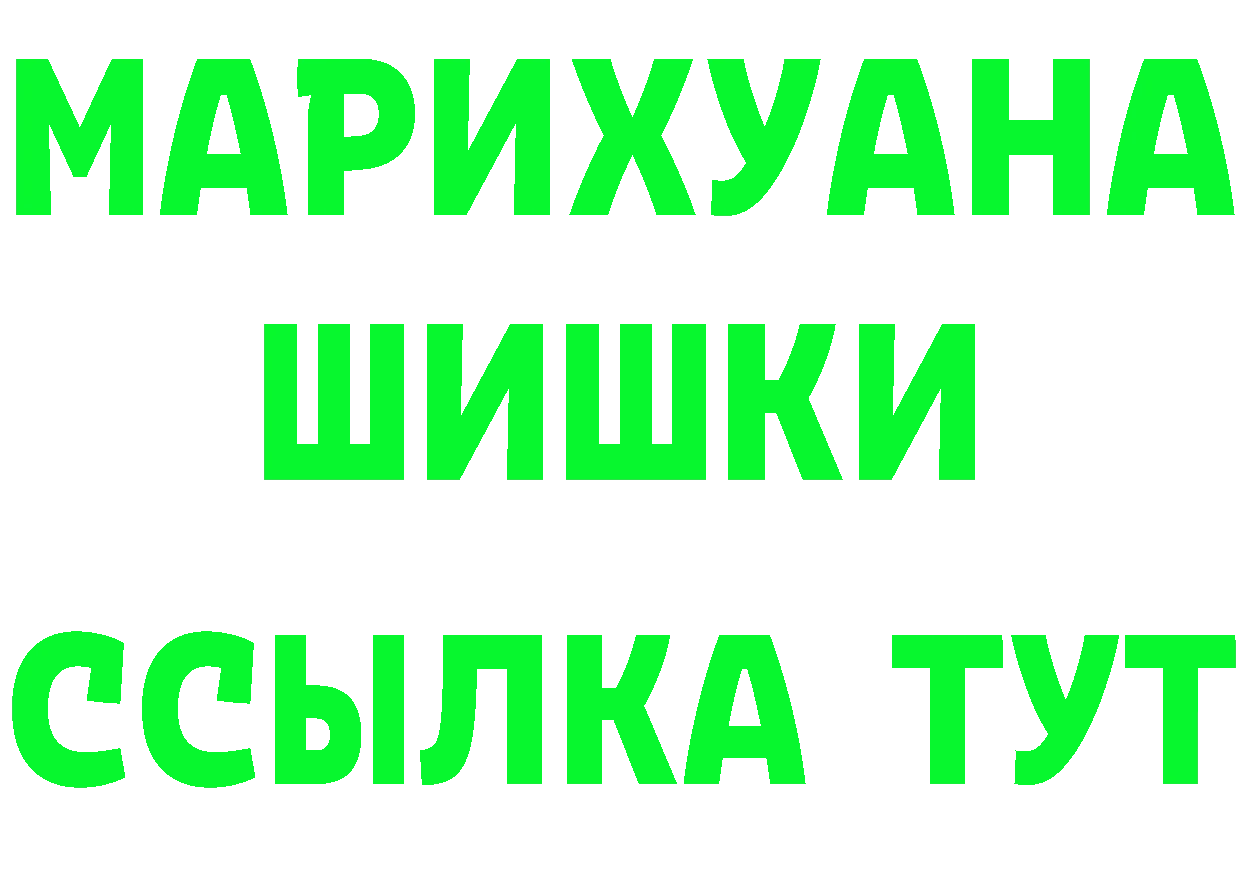 МАРИХУАНА
ШИШКИ
ССЫЛКА ТУТ